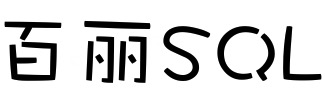 百丽SQL